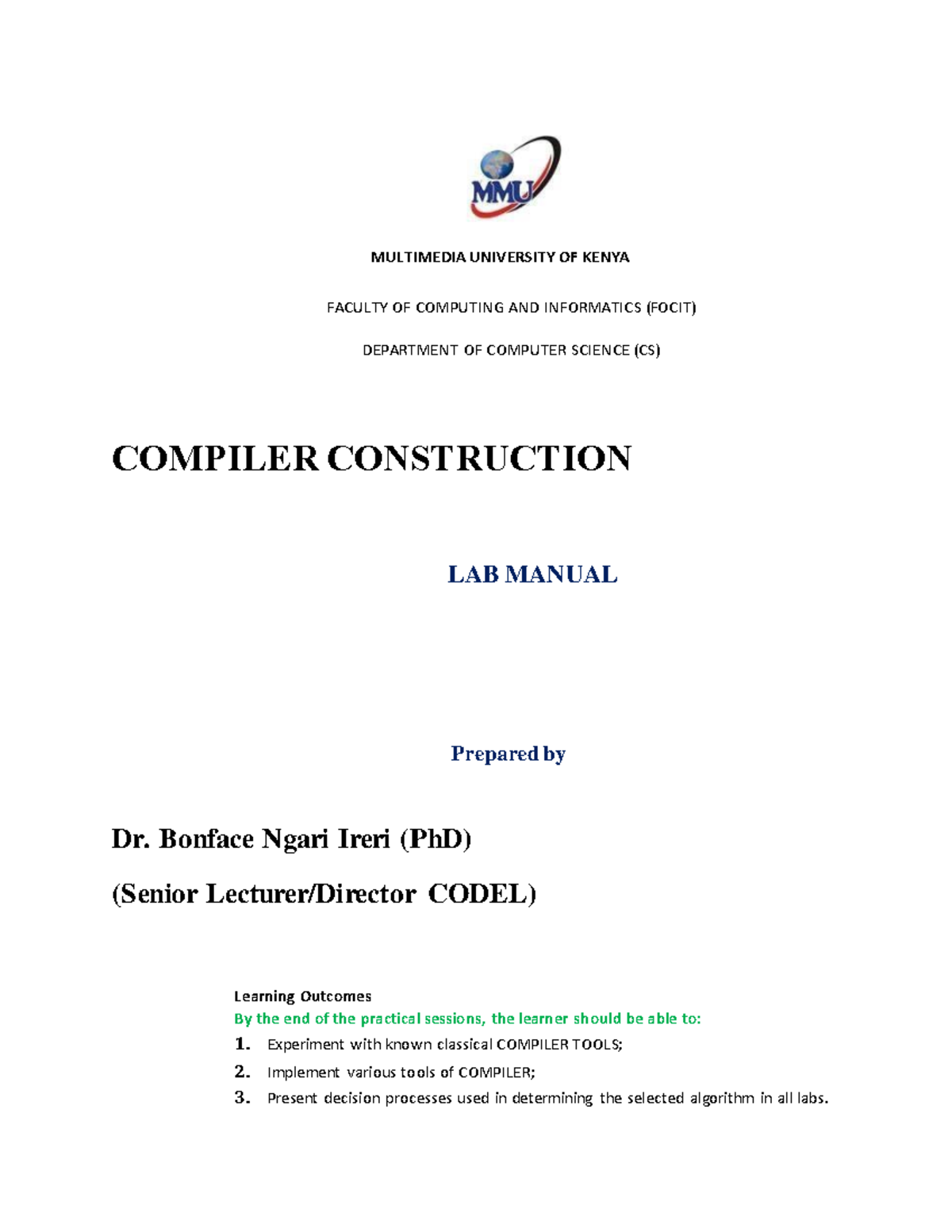 MMU

MULTIMEDIA UNIVERSITY OF KENYA

FACULTY OF COMPUTING AND INFORMATICS (FOCIT)

DEPARTMENT OF COMPUTER SCIENCE (CS)

COMPILER CONSTRUCTION

LAB MANUAL

Prepared by

Dr. Bonface Ngari Ireri (PhD)

(Senior Lecturer/Director CODEL)

Learning Outcomes

By the end of the practical sessions, the learner should be able to:

1. Experiment with known classical COMPILER TOOLS;

2. Implement various tools of COMPILER;

3. Present decision processes used in determining the selected algorithm in all labs.